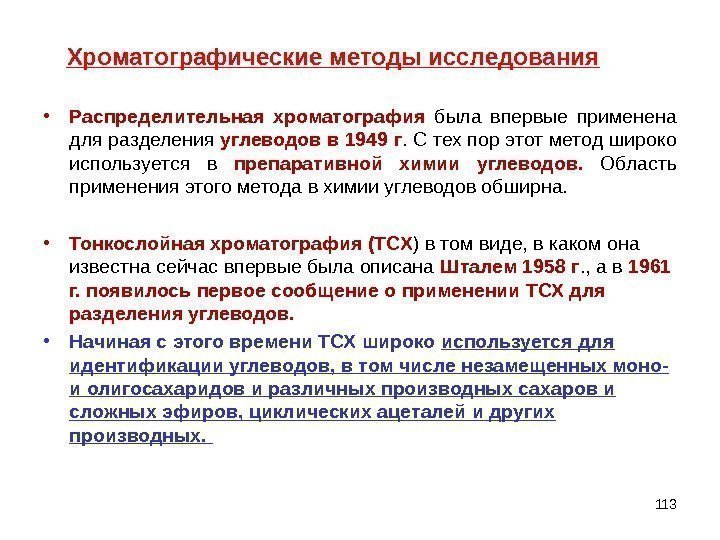 Хроматографические методы исследования

• Распределительная хроматография была впервые применена для разделения углеводов в 1949 г. С тех пор этот метод широко используется в препаративной химии углеводов. Область применения этого метода в химии углеводов обширна.

• Тонкослойная хроматография (ТСХ) в том виде, в каком она известна сейчас впервые была описана Шталем 1958 г., а в 1961 г. появилось первое сообщение о применении ТСХ для разделения углеводов.

• Начиная с этого времени ТСХ широко используется для идентификации углеводов, в том числе незамещенных моно- и олигосахаридов и различных производных сахаров и сложных эфиров, циклических ацеталей и других производных.

113